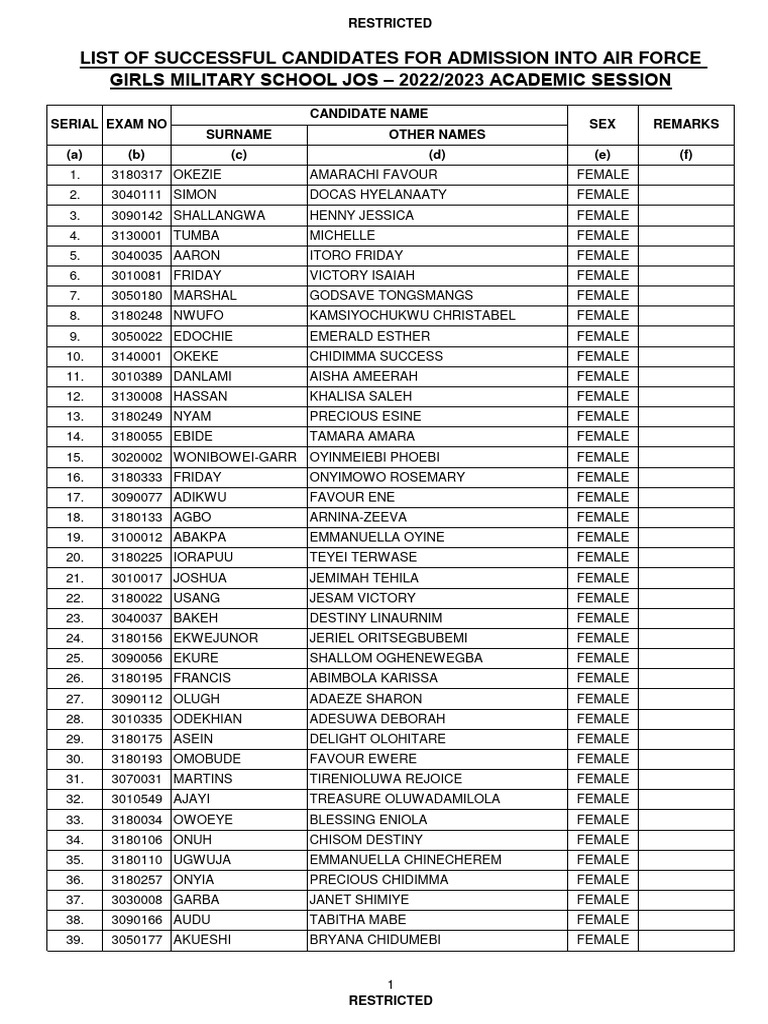 RESTRICTED

LIST OF SUCCESSFUL CANDIDATES FOR ADMISSION INTO AIR FORCE GIRLS MILITARY SCHOOL JOS – 2022/2023 ACADEMIC SESSION

| SERIAL | EXAM NO | CANDIDATE NAME SURNAME | CANDIDATE NAME OTHER NAMES | SEX | REMARKS |
|---|---|---|---|---|---|
| (a) | (b) | (c) | (d) | (e) | (f) |
| 1. | 3180317 | OKEZIE | AMARACHI FAVOUR | FEMALE | |
| 2. | 3040111 | SIMON | DOCAS HYELANAATY | FEMALE | |
| 3. | 3090142 | SHALLANGWA | HENNY JESSICA | FEMALE | |
| 4. | 3130001 | TUMBA | MICHELLE | FEMALE | |
| 5. | 3040035 | AARON | ITORO FRIDAY | FEMALE | |
| 6. | 3010081 | FRIDAY | VICTORY ISAIAH | FEMALE | |
| 7. | 3050180 | MARSHAL | GODSAVE TONGSMANGS | FEMALE | |
| 8. | 3180248 | NWUFO | KAMSIYOCHUKWU CHRISTABEL | FEMALE | |
| 9. | 3050022 | EDOCHIE | EMERALD ESTHER | FEMALE | |
| 10. | 3140001 | OKEKE | CHIDIMMA SUCCESS | FEMALE | |
| 11. | 3010389 | DANLAMI | AISHA AMEERAH | FEMALE | |
| 12. | 3130008 | HASSAN | KHALISA SALEH | FEMALE | |
| 13. | 3180249 | NYAM | PRECIOUS ESINE | FEMALE | |
| 14. | 3180055 | EBIDE | TAMARA AMARA | FEMALE | |
| 15. | 3020002 | WONIBOWEI-GARR | OYINMEIEBI PHOEBI | FEMALE | |
| 16. | 3180333 | FRIDAY | ONYIMOWO ROSEMARY | FEMALE | |
| 17. | 3090077 | ADIKWU | FAVOUR ENE | FEMALE | |
| 18. | 3180133 | AGBO | ARNINA-ZEEVA | FEMALE | |
| 19. | 3100012 | ABAKPA | EMMANUELLA OYINE | FEMALE | |
| 20. | 3180225 | IORAPUU | TEYEI TERWASE | FEMALE | |
| 21. | 3010017 | JOSHUA | JEMIMAH TEHILA | FEMALE | |
| 22. | 3180022 | USANG | JESAM VICTORY | FEMALE | |
| 23. | 3040037 | BAKEH | DESTINY LINAURNIM | FEMALE | |
| 24. | 3180156 | EKWEJUNOR | JERIEL ORITSEGBUBEMI | FEMALE | |
| 25. | 3090056 | EKURE | SHALLOM OGHENEWEGBA | FEMALE | |
| 26. | 3180195 | FRANCIS | ABIMBOLA KARISSA | FEMALE | |
| 27. | 3090112 | OLUGH | ADAEZE SHARON | FEMALE | |
| 28. | 3010335 | ODEKHIAN | ADESUWA DEBORAH | FEMALE | |
| 29. | 3180175 | ASEIN | DELIGHT OLOHITARE | FEMALE | |
| 30. | 3180193 | OMOBUDE | FAVOUR EWERE | FEMALE | |
| 31. | 3070031 | MARTINS | TIRENIOLUWA REJOICE | FEMALE | |
| 32. | 3010549 | AJAYI | TREASURE OLUWADAMILOLA | FEMALE | |
| 33. | 3180034 | OWOEYE | BLESSING ENIOLA | FEMALE | |
| 34. | 3180106 | ONUH | CHISOM DESTINY | FEMALE | |
| 35. | 3180110 | UGWUJA | EMMANUELLA CHINECHEREM | FEMALE | |
| 36. | 3180257 | ONYIA | PRECIOUS CHIDIMMA | FEMALE | |
| 37. | 3030008 | GARBA | JANET SHIMIYE | FEMALE | |
| 38. | 3090166 | AUDU | TABITHA MABE | FEMALE | |
| 39. | 3050177 | AKUESHI | BRYANA CHIDUMEBI | FEMALE | |

1
RESTRICTED